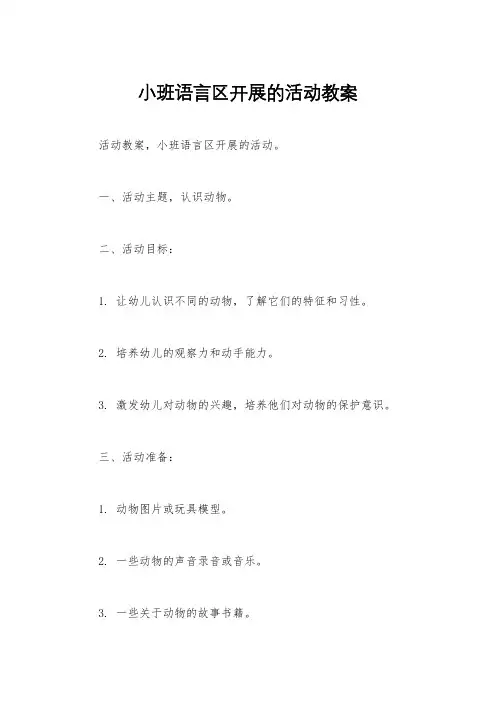 小班语言区开展的活动教案

活动教案，小班语言区开展的活动。

一、活动主题，认识动物。

二、活动目标：

1. 让幼儿认识不同的动物，了解它们的特征和习性。

2. 培养幼儿的观察力和动手能力。

3. 激发幼儿对动物的兴趣，培养他们对动物的保护意识。

三、活动准备：

1. 动物图片或玩具模型。

2. 一些动物的声音录音或音乐。

3. 一些关于动物的故事书籍。